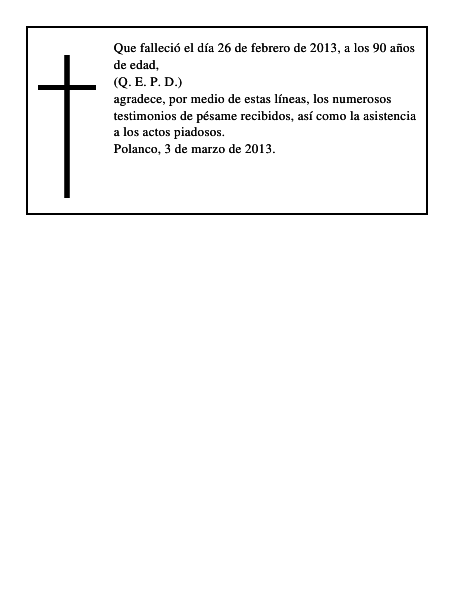 Que falleció el día 26 de febrero de 2013, a los 90 años de edad,
(Q. E. P. D.)
agradece, por medio de estas líneas, los numerosos testimonios de pésame recibidos, así como la asistencia a los actos piadosos.
Polanco, 3 de marzo de 2013.